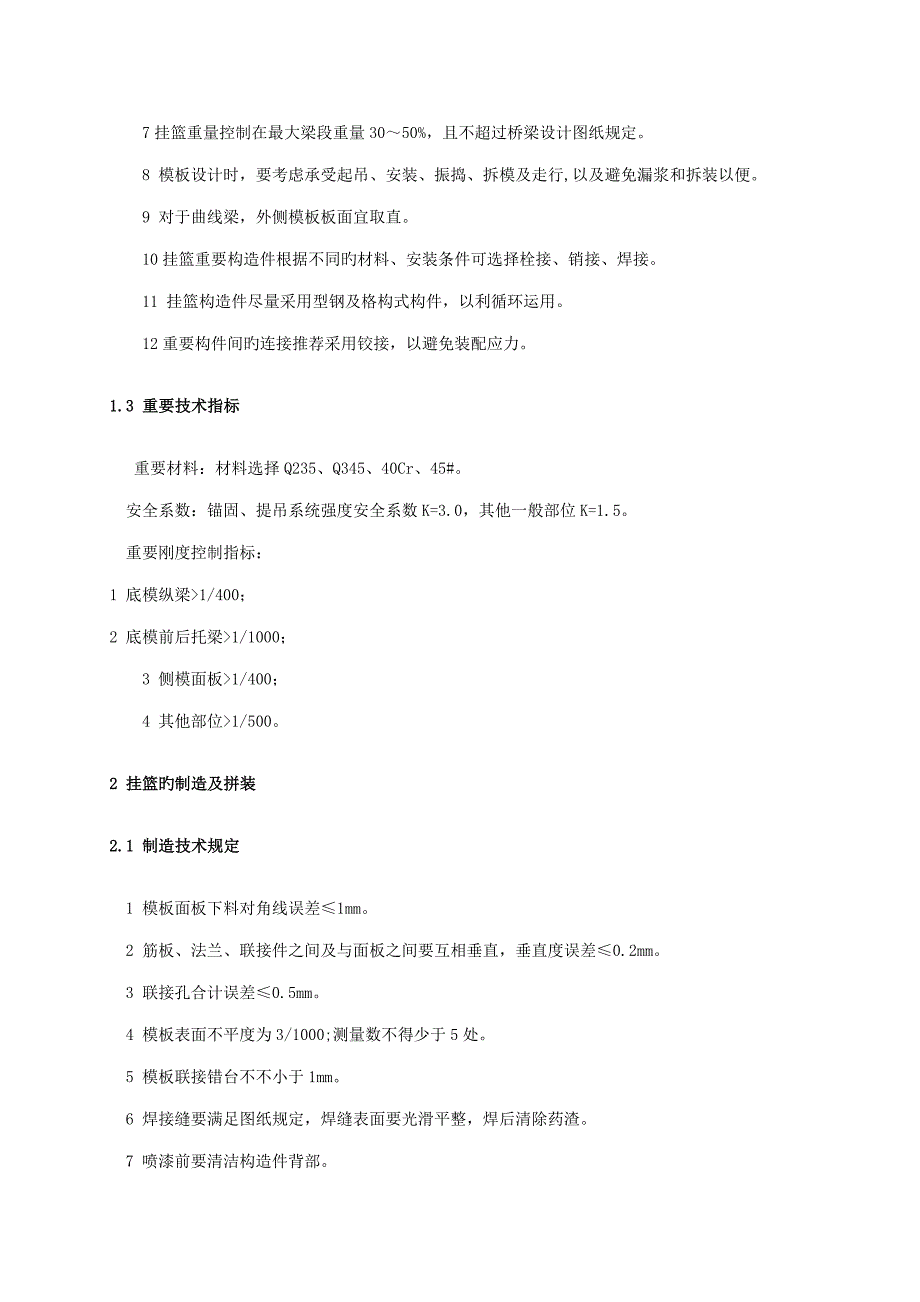 7 挂篮重量控制在最大梁段重量 30～50%，且不超过桥梁设计图纸规定。

8 模板设计时，要考虑承受起吊、安装、振捣、拆模及走行，以及避免漏浆和拆装以便。

9 对于曲线梁，外侧模板板面宜取直。

10 挂篮重要构造件根据不同的材料、安装条件可选择栓接、销接、焊接。

11 挂篮构造件尽量采用型钢及格构式构件，以利循环运用。

12 重要构件间旳连接推荐采用铰接，以避免装配应力。

1.3 重要技术指标

重要材料：材料选择 Q235、Q345、40Cr、45#。

安全系数：锚固、提吊系统强度安全系数 K=3.0，其他一般部位 K=1.5。

重要刚度控制指标：

1 底模纵梁>1/400；

2 底模前后托梁>1/1000；

3 侧模面板>1/400；

4 其他部位>1/500。

2 挂篮旳制造及拼装

2.1 制造技术规定

1 模板面板下料对角线误差≤1mm。

2 筋板、法兰、联接件之间及与面板之间要互相垂直，垂直度误差≤0.2mm。

3 联接孔合计误差≤0.5mm。

4 模板表面不平度为 3/1000;测量数不得少于 5 处。

5 模板联接错台不不小于 1mm。

6 焊接缝要满足图纸规定，焊缝表面要光滑平整，焊后清除药渣。

7 喷漆前要清洁构造件背部。